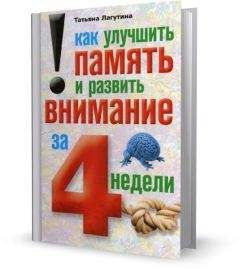 Татьяна Лагутина

!

как улучшить память и развить внимание за 4 недели